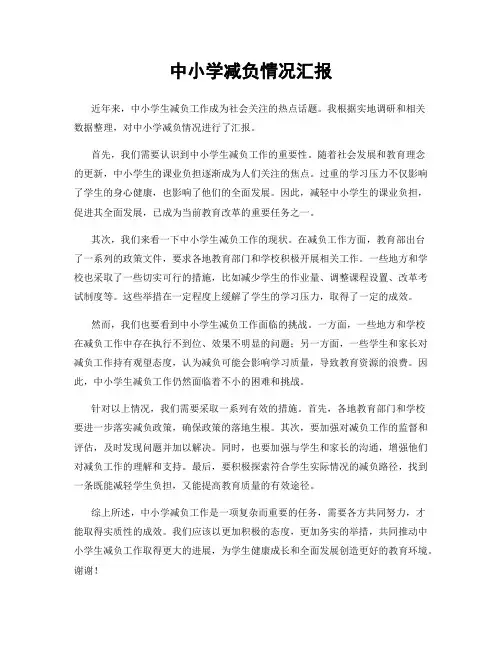 中小学减负情况汇报

近年来，中小学生减负工作成为社会关注的热点话题。我根据实地调研和相关数据整理，对中小学减负情况进行了汇报。

首先，我们需要认识到中小学生减负工作的重要性。随着社会发展和教育理念的更新，中小学生的课业负担逐渐成为人们关注的焦点。过重的学习压力不仅影响了学生的身心健康，也影响了他们的全面发展。因此，减轻中小学生的课业负担，促进其全面发展，已成为当前教育改革的重要任务之一。

其次，我们来看一下中小学生减负工作的现状。在减负工作方面，教育部出台了一系列的政策文件，要求各地教育部门和学校积极开展相关工作。一些地方和学校也采取了一些切实可行的措施，比如减少学生的作业量、调整课程设置、改革考试制度等。这些举措在一定程度上缓解了学生的学习压力，取得了一定的成效。

然而，我们也要看到中小学生减负工作面临的挑战。一方面，一些地方和学校在减负工作中存在执行不到位、效果不明显的问题；另一方面，一些学生和家长对减负工作持有观望态度，认为减负可能会影响学习质量，导致教育资源的浪费。因此，中小学生减负工作仍然面临着不小的困难和挑战。

针对以上情况，我们需要采取一系列有效的措施。首先，各地教育部门和学校要进一步落实减负政策，确保政策的落地生根。其次，要加强对减负工作的监督和评估，及时发现问题并加以解决。同时，也要加强与学生和家长的沟通，增强他们对减负工作的理解和支持。最后，要积极探索符合学生实际情况的减负路径，找到一条既能减轻学生负担，又能提高教育质量的有效途径。

综上所述，中小学减负工作是一项复杂而重要的任务，需要各方共同努力，才能取得实质性的成效。我们应该以更加积极的态度，更加务实的举措，共同推动中小学生减负工作取得更大的进展，为学生健康成长和全面发展创造更好的教育环境。谢谢！